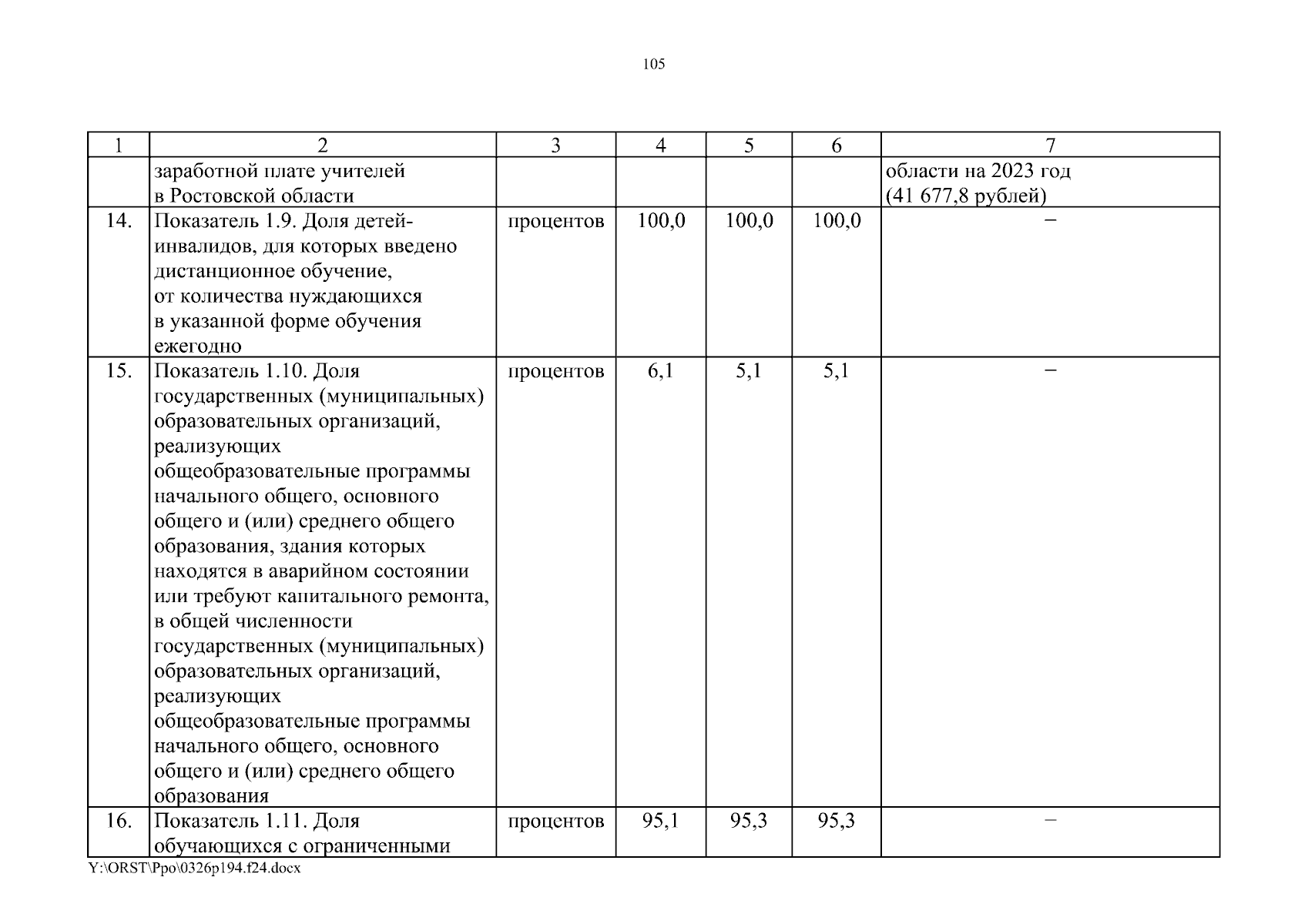 105

| 1 | 2 | 3 | 4 | 5 | 6 | 7 |
|---|---|---|---|---|---|---|
| | заработной плате учителей в Ростовской области | | | | | области на 2023 год (41 677,8 рублей) |
| 14. | Показатель 1.9. Доля детей-инвалидов, для которых введено дистанционное обучение, от количества нуждающихся в указанной форме обучения ежегодно | процентов | 100,0 | 100,0 | 100,0 | – |
| 15. | Показатель 1.10. Доля государственных (муниципальных) образовательных организаций, реализующих общеобразовательные программы начального общего, основного общего и (или) среднего общего образования, здания которых находятся в аварийном состоянии или требуют капитального ремонта, в общей численности государственных (муниципальных) образовательных организаций, реализующих общеобразовательные программы начального общего, основного общего и (или) среднего общего образования | процентов | 6,1 | 5,1 | 5,1 | – |
| 16. | Показатель 1.11. Доля обучающихся с ограниченными | процентов | 95,1 | 95,3 | 95,3 | – |

Y:\ORST\Ppo\0326p194.f24.docx